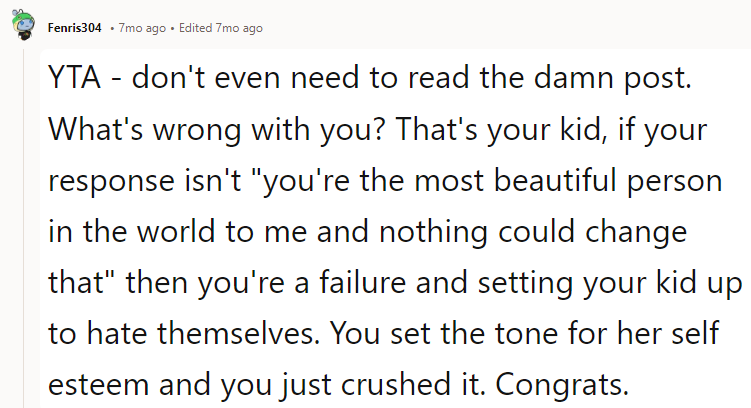 Fenris304 • 7mo ago • Edited 7mo ago

YTA - don't even need to read the damn post. What's wrong with you? That's your kid, if your response isn't "you're the most beautiful person in the world to me and nothing could change that" then you're a failure and setting your kid up to hate themselves. You set the tone for her self esteem and you just crushed it. Congrats.